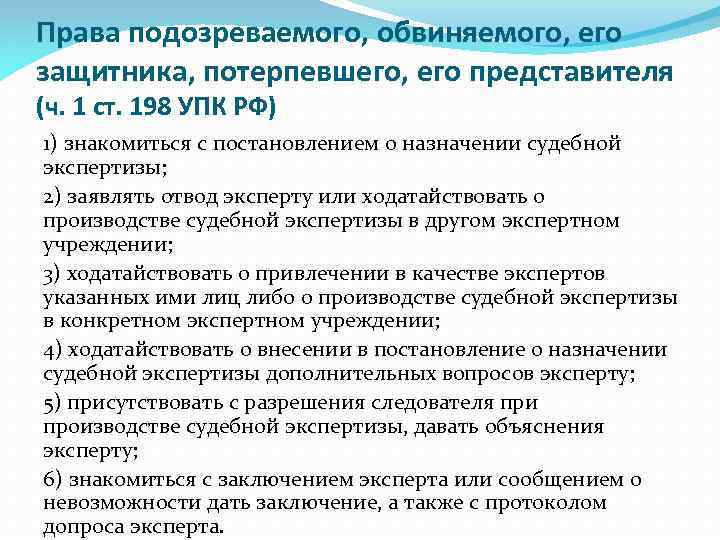 Права подозреваемого, обвиняемого, его защитника, потерпевшего, его представителя (ч. 1 ст. 198 УПК РФ)

1) знакомиться с постановлением о назначении судебной экспертизы;

2) заявлять отвод эксперту или ходатайствовать о производстве судебной экспертизы в другом экспертном учреждении;

3) ходатайствовать о привлечении в качестве экспертов указанных ими лиц либо о производстве судебной экспертизы в конкретном экспертном учреждении;

4) ходатайствовать о внесении в постановление о назначении судебной экспертизы дополнительных вопросов эксперту;

5) присутствовать с разрешения следователя при производстве судебной экспертизы, давать объяснения эксперту;

6) знакомиться с заключением эксперта или сообщением о невозможности дать заключение, а также с протоколом допроса эксперта.